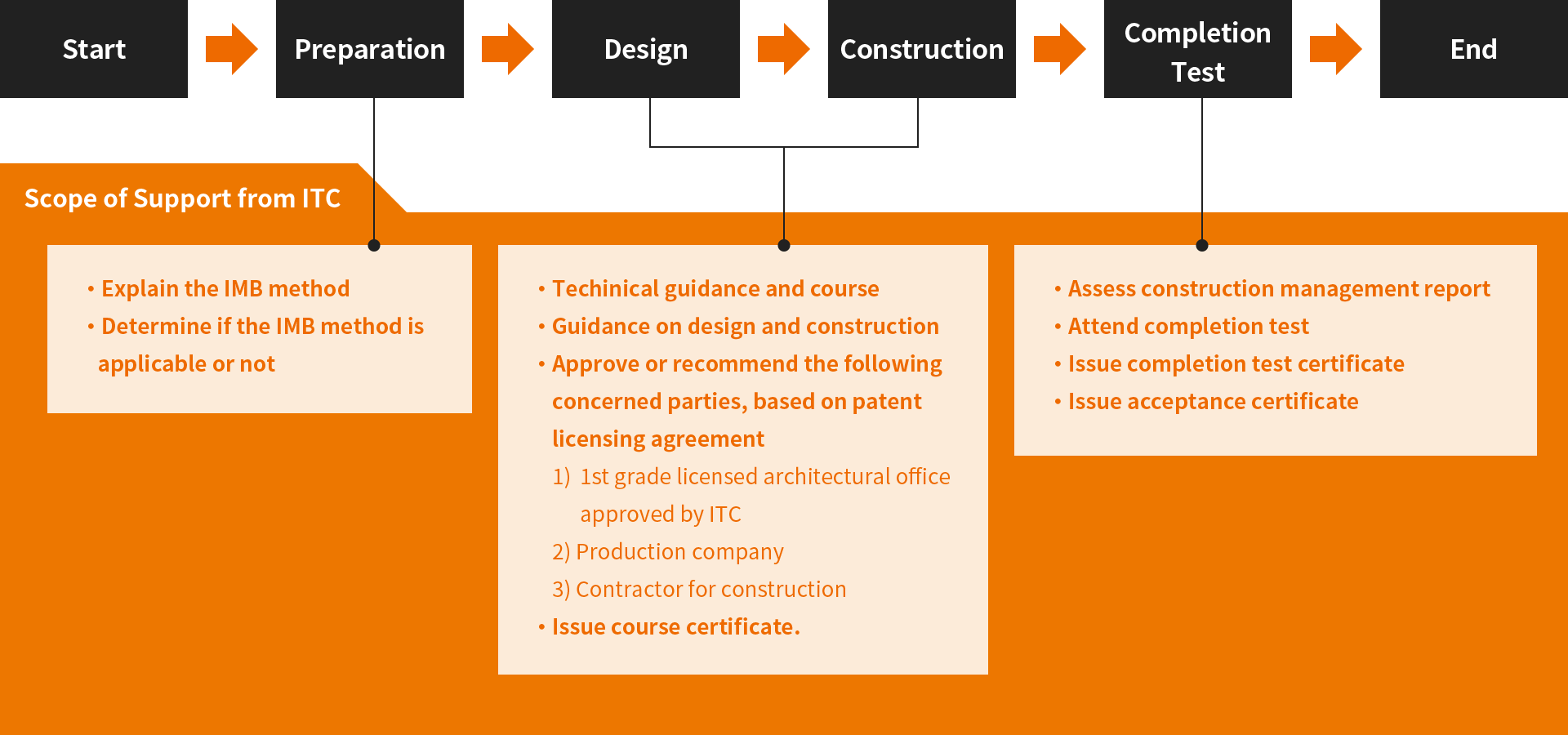 Start

Preparation

Design

Construction

Completion Test

End

Scope of Support from ITC

• Explain the IMB method
• Determine if the IMB method is applicable or not

• Techinical guidance and course
• Guidance on design and construction
• Approve or recommend the following concerned parties, based on patent licensing agreement
1) 1st grade licensed architectural office approved by ITC
2) Production company
3) Contractor for construction
• Issue course certificate.

• Assess construction management report
• Attend completion test
• Issue completion test certificate
• Issue acceptance certificate